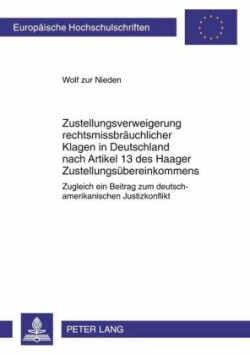 Europäische Hochschulschriften

Wolf zur Nieden

Zustellungsverweigerung rechtsmissbräuchlicher Klagen in Deutschland nach Artikel 13 des Haager Zustellungsübereinkommens

Zugleich ein Beitrag zum deutsch-amerikanischen Justizkonflikt

PETER LANG